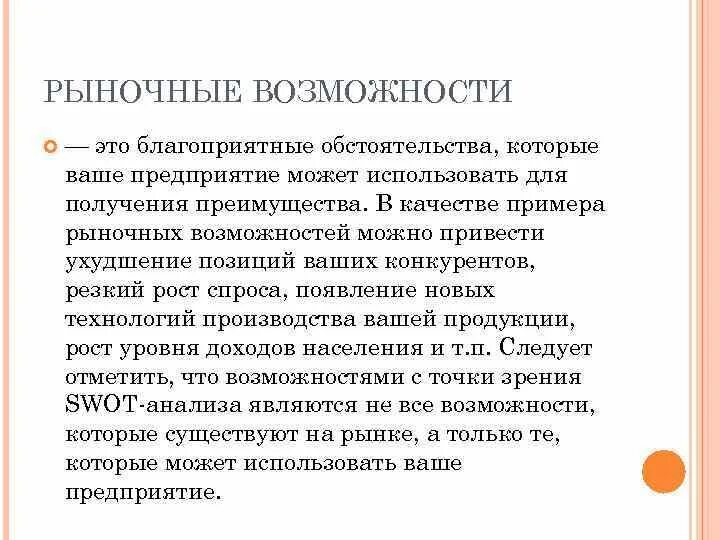 РЫНОЧНЫЕ ВОЗМОЖНОСТИ

— это благоприятные обстоятельства, которые ваше предприятие может использовать для получения преимущества. В качестве примера рыночных возможностей можно привести ухудшение позиций ваших конкурентов, резкий рост спроса, появление новых технологий производства вашей продукции, рост уровня доходов населения и т.п. Следует отметить, что возможностями с точки зрения SWOT-анализа являются не все возможности, которые существуют на рынке, а только те, которые может использовать ваше предприятие.